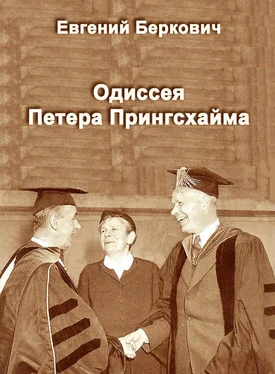 Евгений Беркович

Одиссея
Петера Прингсхайма